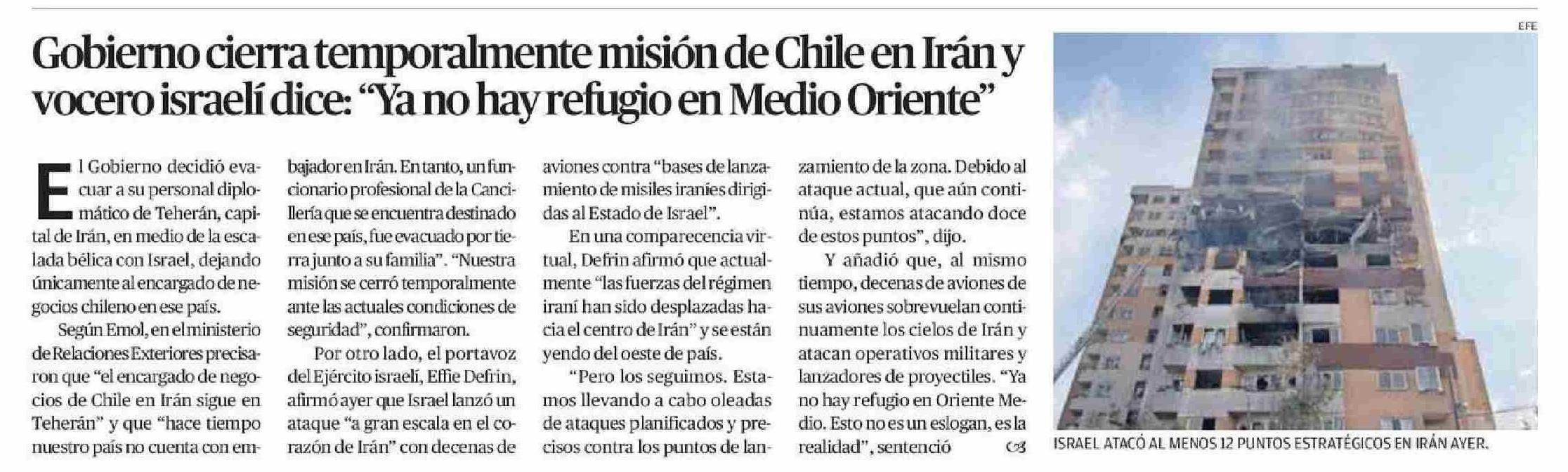 Gobierno cierra temporalmente misión de Chile en Irán y vocero israelí dice: "Ya no hay refugio en Medio Oriente"

El Gobierno decidió evacuar a su personal diplomático de Teherán, capital de Irán, en medio de la escalada bélica con Israel, dejando únicamente al encargado de negocios chileno en ese país.

Según Emol, en el ministerio de Relaciones Exteriores precisaron que "el encargado de negocios de Chile en Irán sigue en Teherán" y que "hace tiempo nuestro país no cuenta con embajador en Irán. En tanto, un funcionario profesional de la Cancillería que se encuentra destinado en ese país, fue evacuado por tierra junto a su familia". "Nuestra misión se cerró temporalmente ante las actuales condiciones de seguridad", confirmaron.

Por otro lado, el portavoz del Ejército israelí, Effie Defrin, afirmó ayer que Israel lanzó un ataque "a gran escala en el corazón de Irán" con decenas de aviones contra "bases de lanzamiento de misiles iraníes dirigidas al Estado de Israel".

En una comparecencia virtual, Defrin afirmó que actualmente "las fuerzas del régimen iraní han sido desplazadas hacia el centro de Irán" y se están yendo del oeste de país.

"Pero los seguimos. Estamos llevando a cabo oleadas de ataques planificados y precisos contra los puntos de lanzamiento de la zona. Debido al ataque actual, que aún continúa, estamos atacando doce de estos puntos", dijo.

Y añadió que, al mismo tiempo, decenas de aviones de sus aviones sobrevuelan continuamente los cielos de Irán y atacan operativos militares y lanzadores de proyectiles. "Ya no hay refugio en Oriente Medio. Esto no es un eslogan, es la realidad", sentenció

EFE

ISRAEL ATACÓ AL MENOS 12 PUNTOS ESTRATÉGICOS EN IRÁN AYER.